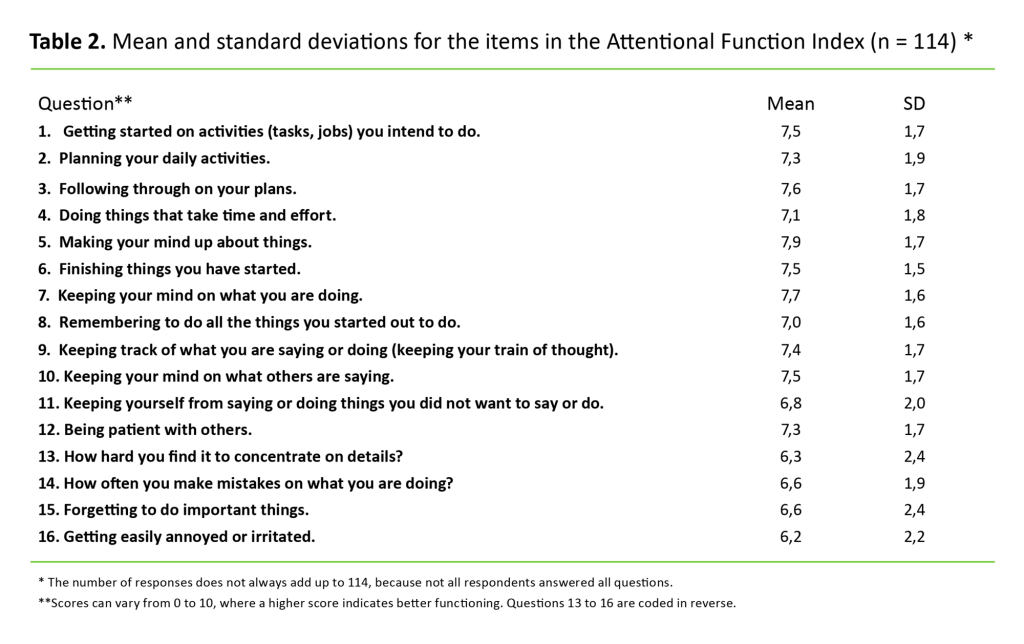 **Table 2.** Mean and standard deviations for the items in the Attentional Function Index (n = 114) *

| Question** | Mean | SD |
|---|---|---|
| 1. Getting started on activities (tasks, jobs) you intend to do. | 7,5 | 1,7 |
| 2. Planning your daily activities. | 7,3 | 1,9 |
| 3. Following through on your plans. | 7,6 | 1,7 |
| 4. Doing things that take time and effort. | 7,1 | 1,8 |
| 5. Making your mind up about things. | 7,9 | 1,7 |
| 6. Finishing things you have started. | 7,5 | 1,5 |
| 7. Keeping your mind on what you are doing. | 7,7 | 1,6 |
| 8. Remembering to do all the things you started out to do. | 7,0 | 1,6 |
| 9. Keeping track of what you are saying or doing (keeping your train of thought). | 7,4 | 1,7 |
| 10. Keeping your mind on what others are saying. | 7,5 | 1,7 |
| 11. Keeping yourself from saying or doing things you did not want to say or do. | 6,8 | 2,0 |
| 12. Being patient with others. | 7,3 | 1,7 |
| 13. How hard you find it to concentrate on details? | 6,3 | 2,4 |
| 14. How often you make mistakes on what you are doing? | 6,6 | 1,9 |
| 15. Forgetting to do important things. | 6,6 | 2,4 |
| 16. Getting easily annoyed or irritated. | 6,2 | 2,2 |

* The number of responses does not always add up to 114, because not all respondents answered all questions.

**Scores can vary from 0 to 10, where a higher score indicates better functioning. Questions 13 to 16 are coded in reverse.